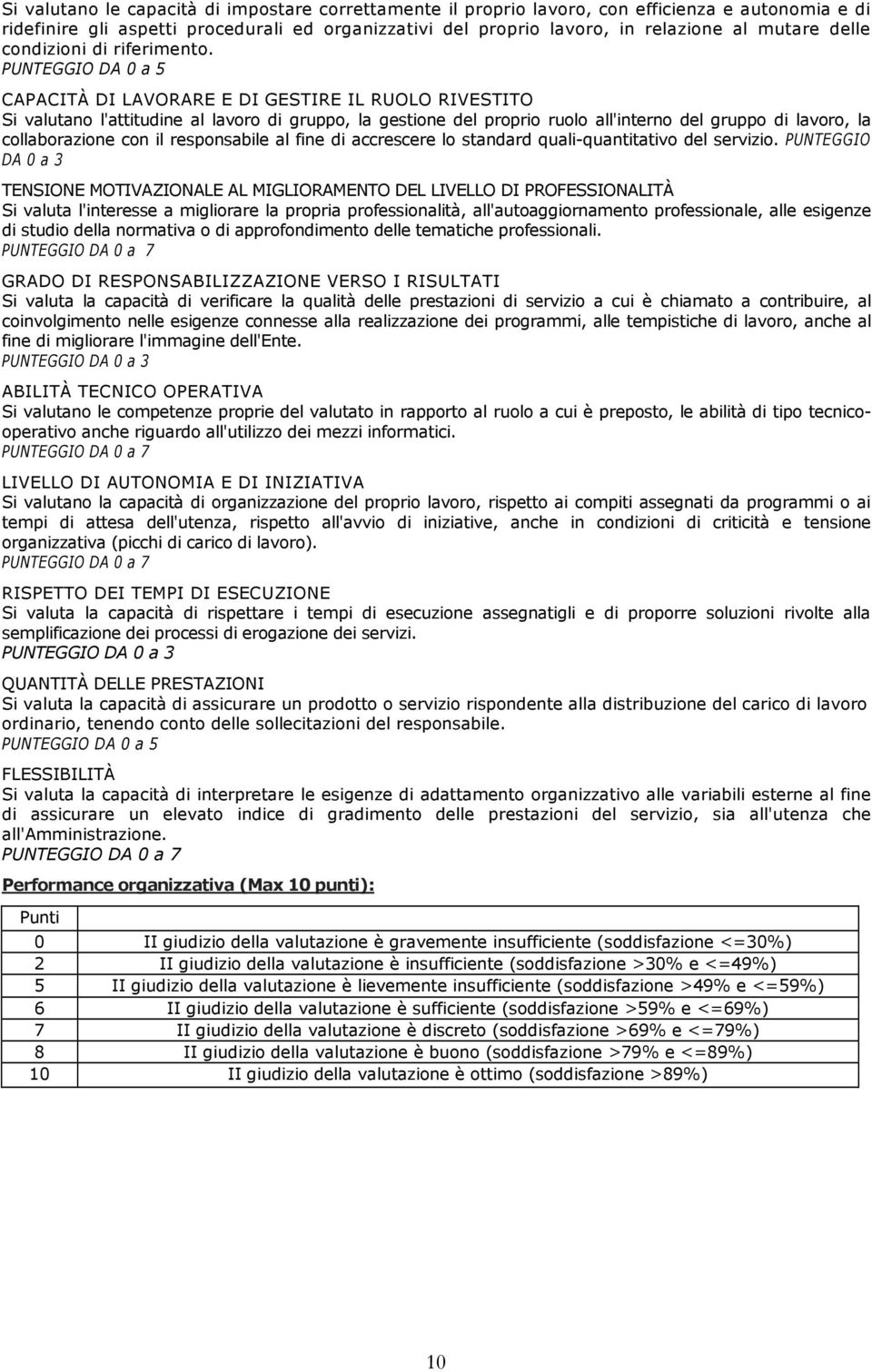 Si valutano le capacità di impostare correttamente il proprio lavoro, con efficienza e autonomia e di ridefinire gli aspetti procedurali ed organizzativi del proprio lavoro, in relazione al mutare delle condizioni di riferimento. PUNTEGGIO DA 0 a 5

CAPACITÀ DI LAVORARE E DI GESTIRE IL RUOLO RIVESTITO
Si valutano l'attitudine al lavoro di gruppo, la gestione del proprio ruolo all'interno del gruppo di lavoro, la collaborazione con il responsabile al fine di accrescere lo standard quali-quantitativo del servizio. PUNTEGGIO DA 0 a 3

TENSIONE MOTIVAZIONALE AL MIGLIORAMENTO DEL LIVELLO DI PROFESSIONALITÀ
Si valuta l'interesse a migliorare la propria professionalità, all'autoaggiornamento professionale, alle esigenze di studio della normativa o di approfondimento delle tematiche professionali.
PUNTEGGIO DA 0 a 7

GRADO DI RESPONSABILIZZAZIONE VERSO I RISULTATI
Si valuta la capacità di verificare la qualità delle prestazioni di servizio a cui è chiamato a contribuire, al coinvolgimento nelle esigenze connesse alla realizzazione dei programmi, alle tempistiche di lavoro, anche al fine di migliorare l'immagine dell'Ente.
PUNTEGGIO DA 0 a 3

ABILITÀ TECNICO OPERATIVA
Si valutano le competenze proprie del valutato in rapporto al ruolo a cui è preposto, le abilità di tipo tecnico-operativo anche riguardo all'utilizzo dei mezzi informatici.
PUNTEGGIO DA 0 a 7

LIVELLO DI AUTONOMIA E DI INIZIATIVA
Si valutano la capacità di organizzazione del proprio lavoro, rispetto ai compiti assegnati da programmi o ai tempi di attesa dell'utenza, rispetto all'avvio di iniziative, anche in condizioni di criticità e tensione organizzativa (picchi di carico di lavoro).
PUNTEGGIO DA 0 a 7

RISPETTO DEI TEMPI DI ESECUZIONE
Si valuta la capacità di rispettare i tempi di esecuzione assegnatigli e di proporre soluzioni rivolte alla semplificazione dei processi di erogazione dei servizi.
PUNTEGGIO DA 0 a 3

QUANTITÀ DELLE PRESTAZIONI
Si valuta la capacità di assicurare un prodotto o servizio rispondente alla distribuzione del carico di lavoro ordinario, tenendo conto delle sollecitazioni del responsabile.
PUNTEGGIO DA 0 a 5

FLESSIBILITÀ
Si valuta la capacità di interpretare le esigenze di adattamento organizzativo alle variabili esterne al fine di assicurare un elevato indice di gradimento delle prestazioni del servizio, sia all'utenza che all'Amministrazione.
PUNTEGGIO DA 0 a 7

Performance organizzativa (Max 10 punti):

| Punti | |
|---|---|
| 0 | II giudizio della valutazione è gravemente insufficiente (soddisfazione <=30%) |
| 2 | II giudizio della valutazione è insufficiente (soddisfazione >30% e <=49%) |
| 5 | II giudizio della valutazione è lievemente insufficiente (soddisfazione >49% e <=59%) |
| 6 | II giudizio della valutazione è sufficiente (soddisfazione >59% e <=69%) |
| 7 | II giudizio della valutazione è discreto (soddisfazione >69% e <=79%) |
| 8 | II giudizio della valutazione è buono (soddisfazione >79% e <=89%) |
| 10 | II giudizio della valutazione è ottimo (soddisfazione >89%) |

10